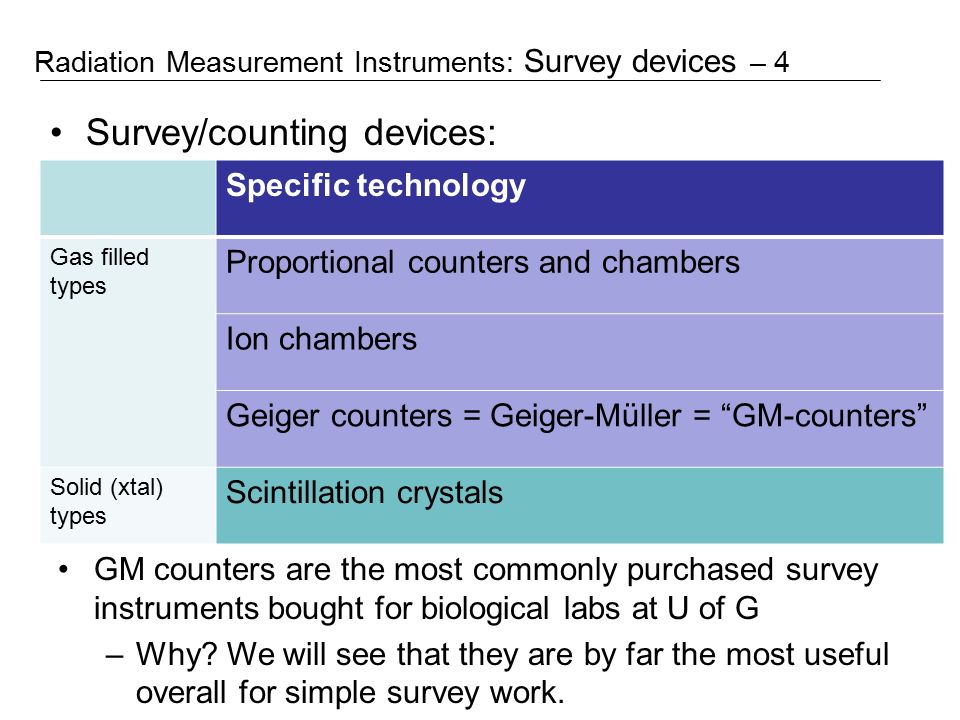 Radiation Measurement Instruments: Survey devices – 4

• Survey/counting devices:

| | Specific technology |
|---|---|
| Gas filled types | Proportional counters and chambers |
| | Ion chambers |
| | Geiger counters = Geiger-Müller = “GM-counters” |
| Solid (xtal) types | Scintillation crystals |

• GM counters are the most commonly purchased survey instruments bought for biological labs at U of G
– Why? We will see that they are by far the most useful overall for simple survey work.